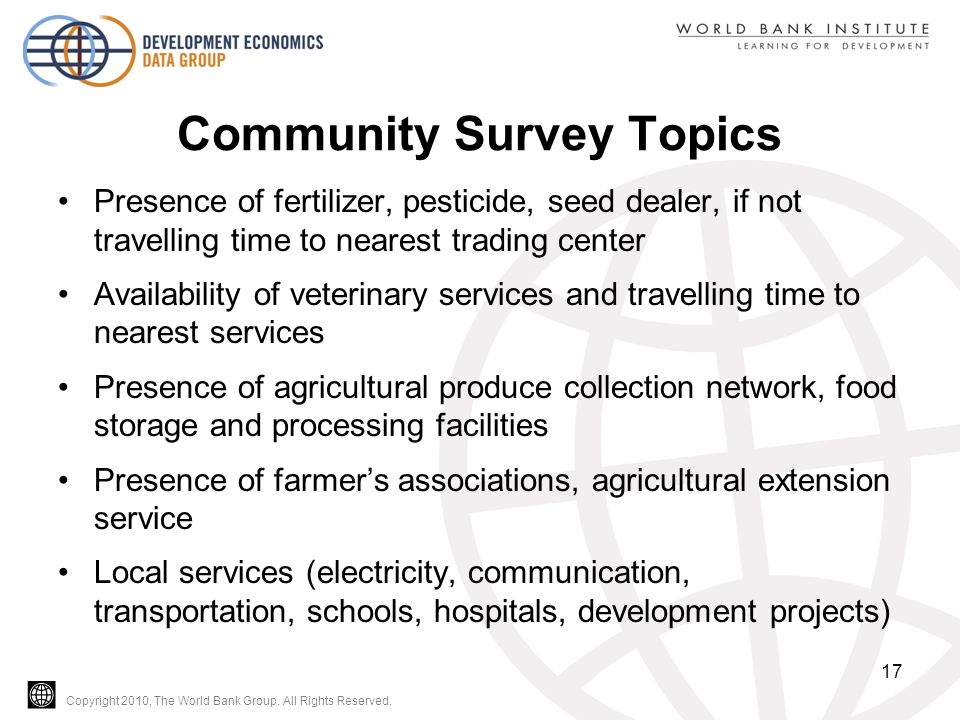 DEVELOPMENT ECONOMICS DATA GROUP

WORLD BANK INSTITUTE
LEARNING FOR DEVELOPMENT

Community Survey Topics

• Presence of fertilizer, pesticide, seed dealer, if not travelling time to nearest trading center
• Availability of veterinary services and travelling time to nearest services
• Presence of agricultural produce collection network, food storage and processing facilities
• Presence of farmer’s associations, agricultural extension service
• Local services (electricity, communication, transportation, schools, hospitals, development projects)

17

Copyright 2010, The World Bank Group. All Rights Reserved.